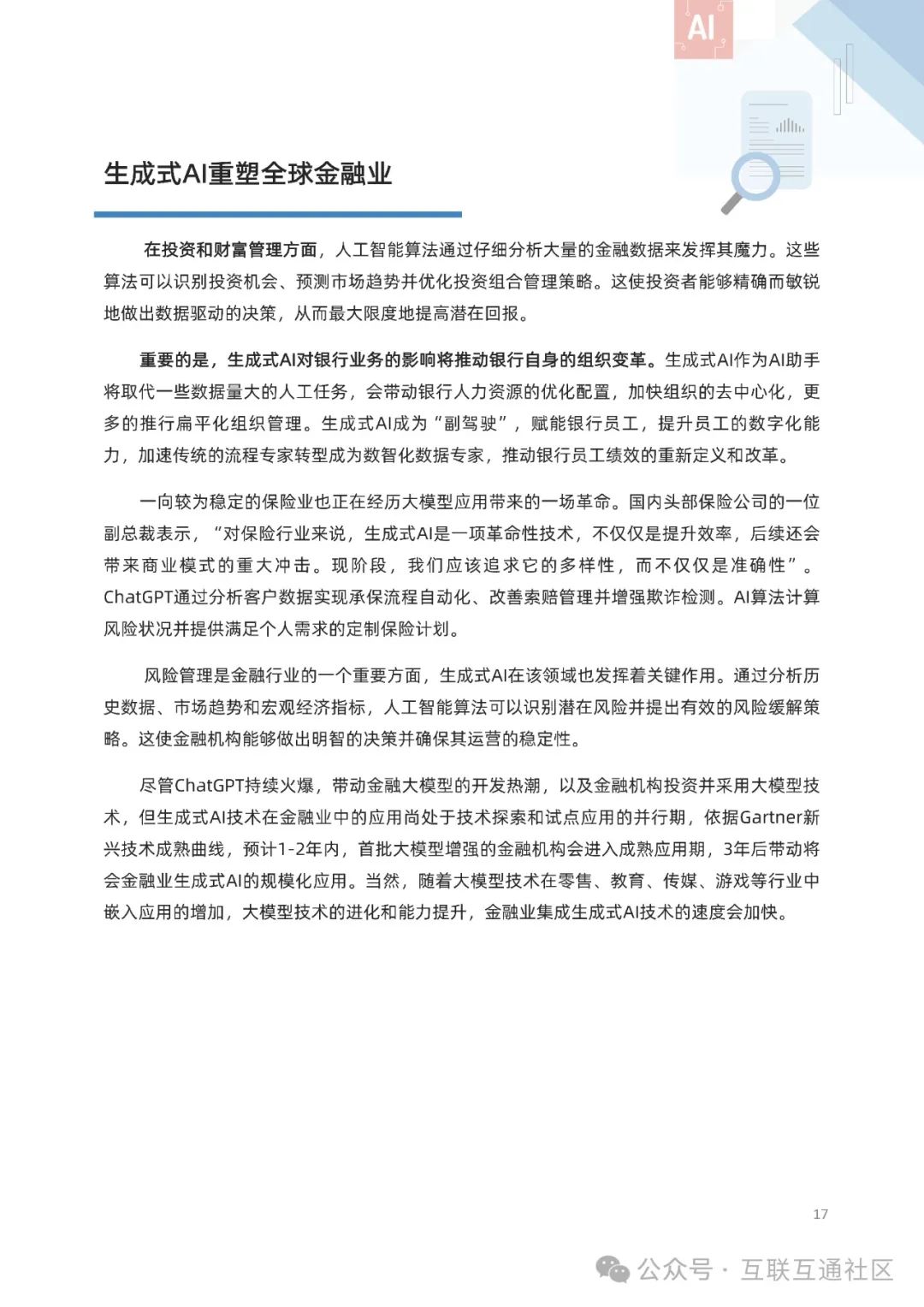 AI

生成式AI重塑全球金融业

在投资和财富管理方面，人工智能算法通过仔细分析大量的金融数据来发挥其魔力。这些算法可以识别投资机会、预测市场趋势并优化投资组合管理策略。这使投资者能够精确而敏锐地做出数据驱动的决策，从而最大限度地提高潜在回报。

重要的是，生成式AI对银行业务的影响将推动银行自身的组织变革。生成式AI作为AI助手将取代一些数据量大的人工任务，会带动银行人力资源的优化配置，加快组织的去中心化，更多的推行扁平化组织管理。生成式AI成为“副驾驶”，赋能银行员工，提升员工的数字化能力，加速传统的流程专家转型成为数智化数据专家，推动银行员工绩效的重新定义和改革。

一向较为稳定的保险业也正在经历大模型应用带来的一场革命。国内头部保险公司的一位副总裁表示，“对保险行业来说，生成式AI是一项革命性技术，不仅仅是提升效率，后续还会带来商业模式的重大冲击。现阶段，我们应该追求它的多样性，而不仅仅是准确性”。ChatGPT通过分析客户数据实现承保流程自动化、改善索赔管理并增强欺诈检测。AI算法计算风险状况并提供满足个人需求的定制保险计划。

风险管理是金融行业的一个重要方面，生成式AI在该领域也发挥着关键作用。通过分析历史数据、市场趋势和宏观经济指标，人工智能算法可以识别潜在风险并提出有效的风险缓解策略。这使金融机构能够做出明智的决策并确保其运营的稳定性。

尽管ChatGPT持续火爆，带动金融大模型的开发热潮，以及金融机构投资并采用大模型技术，但生成式AI技术在金融业中的应用尚处于技术探索和试点应用的并行期，依据Gartner新兴技术成熟曲线，预计1-2年内，首批大模型增强的金融机构会进入成熟应用期，3年后带动将会金融业生成式AI的规模化应用。当然，随着大模型技术在零售、教育、传媒、游戏等行业中嵌入应用的增加，大模型技术的进化和能力提升，金融业集成生成式AI技术的速度会加快。

17

公众号 · 互联互通社区